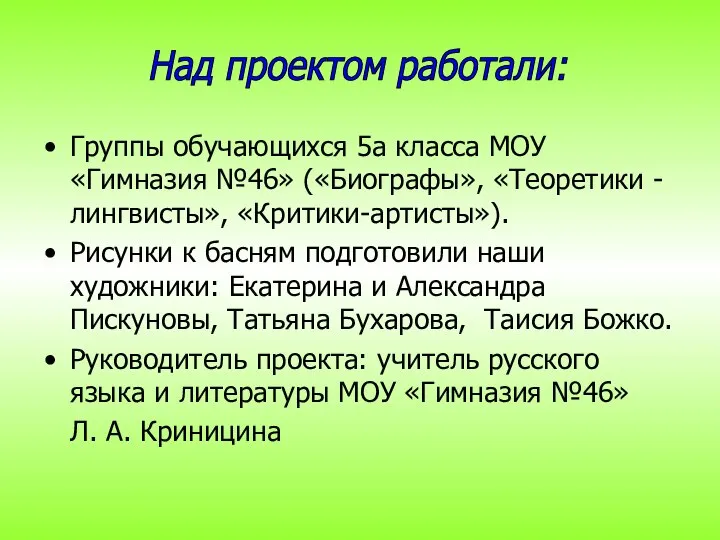 Над проектом работали:

• Группы обучающихся 5а класса МОУ «Гимназия №46» («Биографы», «Теоретики - лингвисты», «Критики-артисты»).

• Рисунки к басням подготовили наши художники: Екатерина и Александра Пискуновы, Татьяна Бухарова, Таисия Божко.

• Руководитель проекта: учитель русского языка и литературы МОУ «Гимназия №46»

Л. А. Криницина